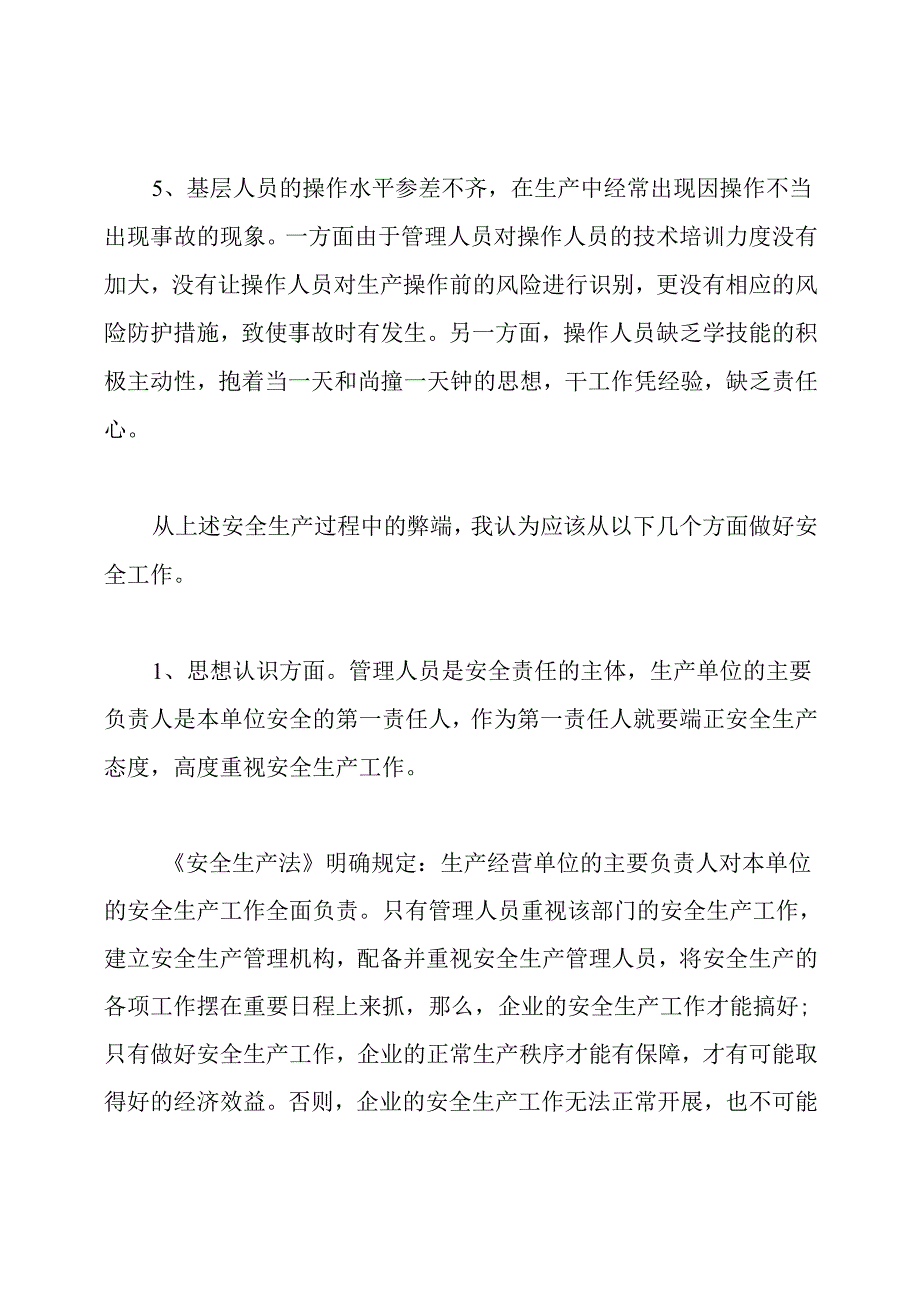 5、基层人员的操作水平参差不齐，在生产中经常出现因操作不当出现事故的现象。一方面由于管理人员对操作人员的技术培训力度没有加大，没有让操作人员对生产操作前的风险进行识别，更没有相应的风险防护措施，致使事故时有发生。另一方面，操作人员缺乏学技能的积极主动性，抱着当一天和尚撞一天钟的思想，干工作凭经验，缺乏责任心。

从上述安全生产过程中的弊端，我认为应该从以下几个方面做好安全工作。

1、思想认识方面。管理人员是安全责任的主体，生产单位的主要负责人是本单位安全的第一责任人，作为第一责任人就要端正安全生产态度，高度重视安全生产工作。

《安全生产法》明确规定：生产经营单位的主要负责人对本单位的安全生产工作全面负责。只有管理人员重视该部门的安全生产工作，建立安全生产管理机构，配备并重视安全生产管理人员，将安全生产的各项工作摆在重要日程上来抓，那么，企业的安全生产工作才能搞好；只有做好安全生产工作，企业的正常生产秩序才能有保障，才有可能取得好的经济效益。否则，企业的安全生产工作无法正常开展，也不可能